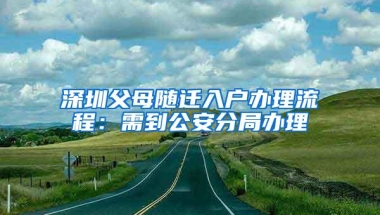 深圳父母随迁入户办理流程：需到公安分局办理